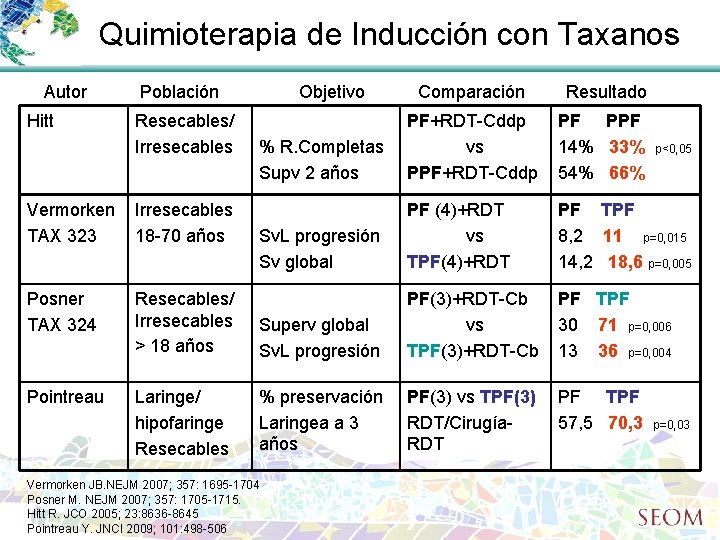 Quimioterapia de Inducción con Taxanos

| Autor | Población | Objetivo | Comparación | Resultado |
|---|---|---|---|---|
| Hitt | Resecables/ Irresecables | % R.Completas Supv 2 años | PF+RDT-Cddp vs PPF+RDT-Cddp | PF PPF 14% 33% p<0,05 54% 66% |
| Vermorken TAX 323 | Irresecables 18-70 años | SvL progresión Sv global | PF (4)+RDT vs TPF(4)+RDT | PF TPF 8,2 11 p=0,015 14,2 18,6 p=0,005 |
| Posner TAX 324 | Resecables/ Irresecables > 18 años | Superv global SvL progresión | PF(3)+RDT-Cb vs TPF(3)+RDT-Cb | PF TPF 30 71 p=0,006 13 36 p=0,004 |
| Pointreau | Laringe/ hipofaringe Resecables | % preservación Laringea a 3 años | PF(3) vs TPF(3) RDT/Cirugía-RDT | PF TPF 57,5 70,3 p=0,03 |

Vermorken JB.NEJM 2007; 357: 1695-1704
Posner M. NEJM 2007; 357: 1705-1715.
Hitt R. JCO 2005; 23:8636-8645
Pointreau Y. JNCI 2009; 101:498-506

SEOM